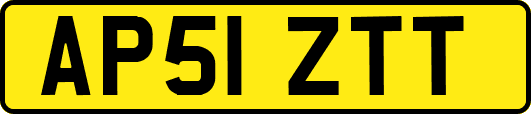 AP51 ZTT